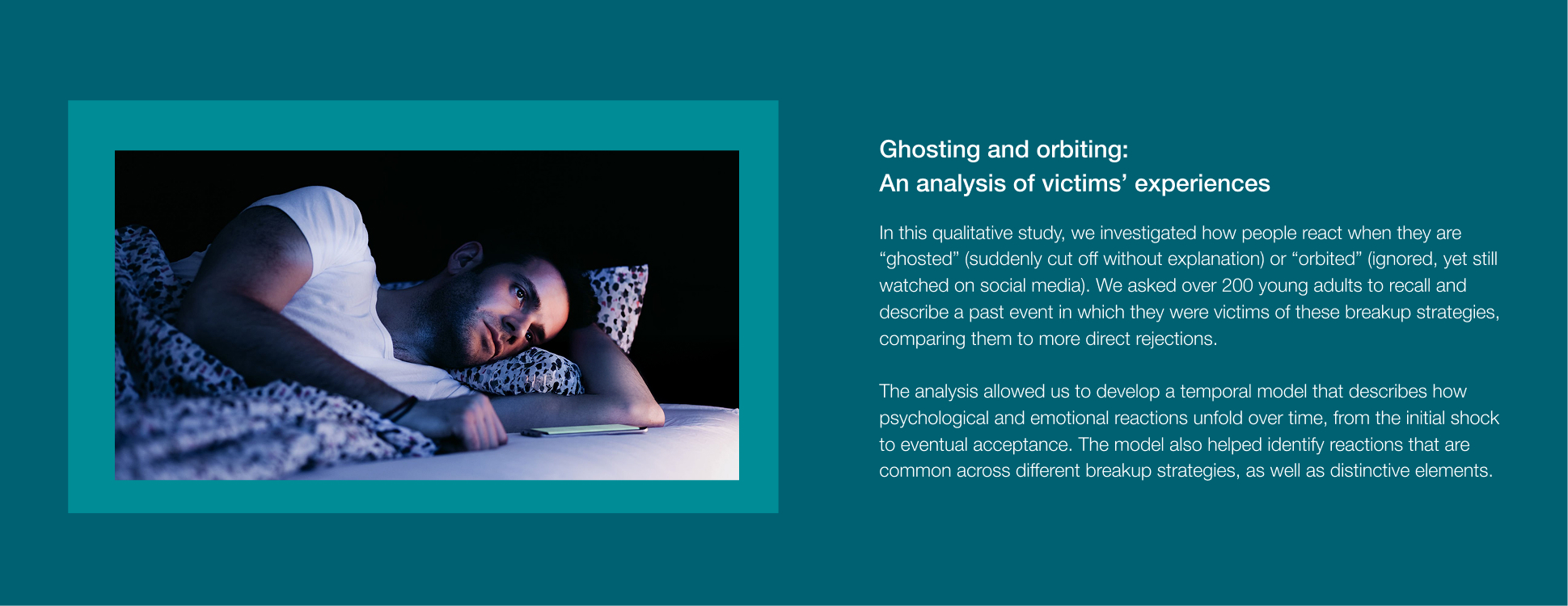 Ghosting and orbiting:
An analysis of victims’ experiences

In this qualitative study, we investigated how people react when they are “ghosted” (suddenly cut off without explanation) or “orbited” (ignored, yet still watched on social media). We asked over 200 young adults to recall and describe a past event in which they were victims of these breakup strategies, comparing them to more direct rejections.

The analysis allowed us to develop a temporal model that describes how psychological and emotional reactions unfold over time, from the initial shock to eventual acceptance. The model also helped identify reactions that are common across different breakup strategies, as well as distinctive elements.